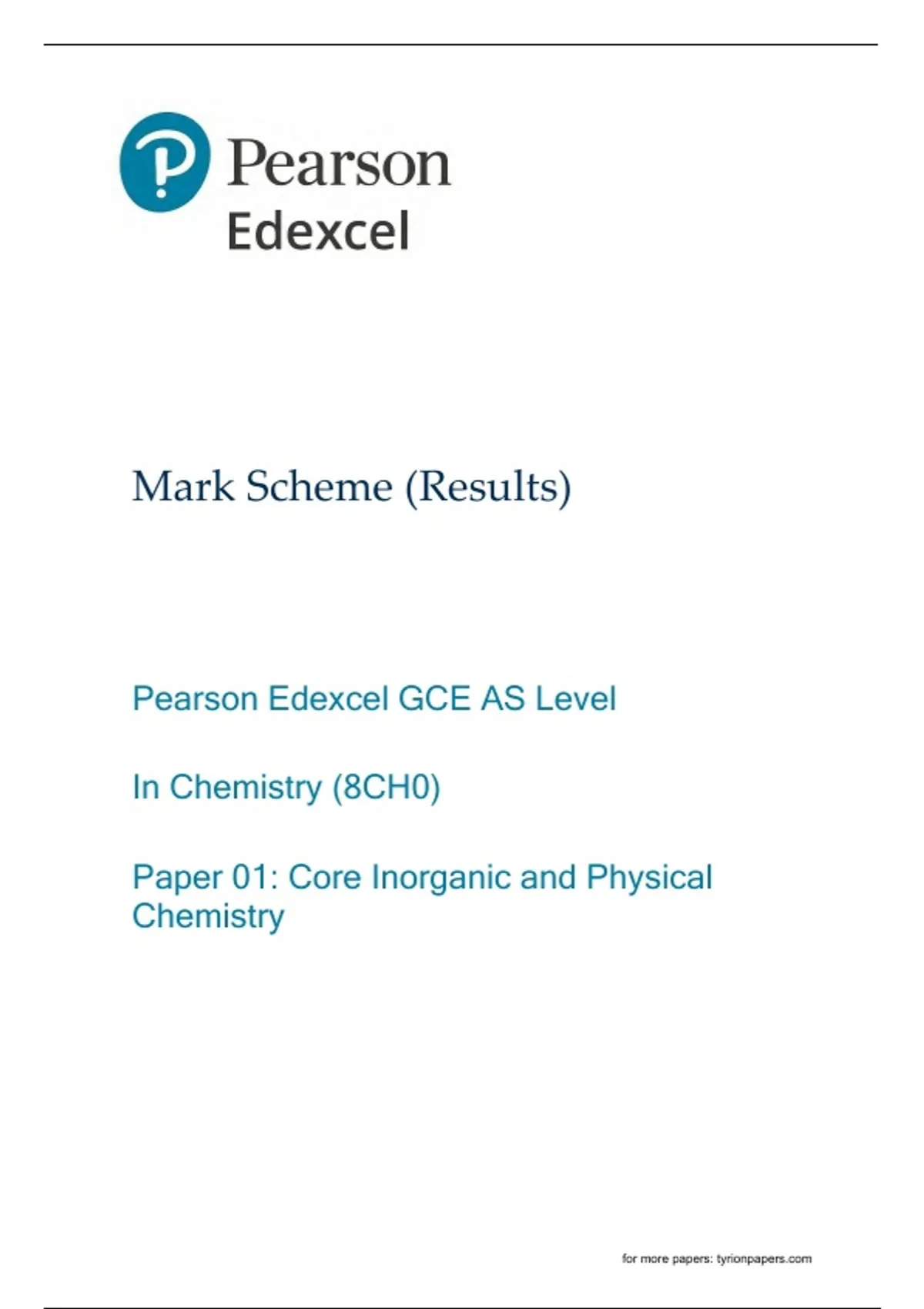 Pearson
Edexcel

Mark Scheme (Results)

Pearson Edexcel GCE AS Level

In Chemistry (8CH0)

Paper 01: Core Inorganic and Physical Chemistry

for more papers: tyrionpapers.com